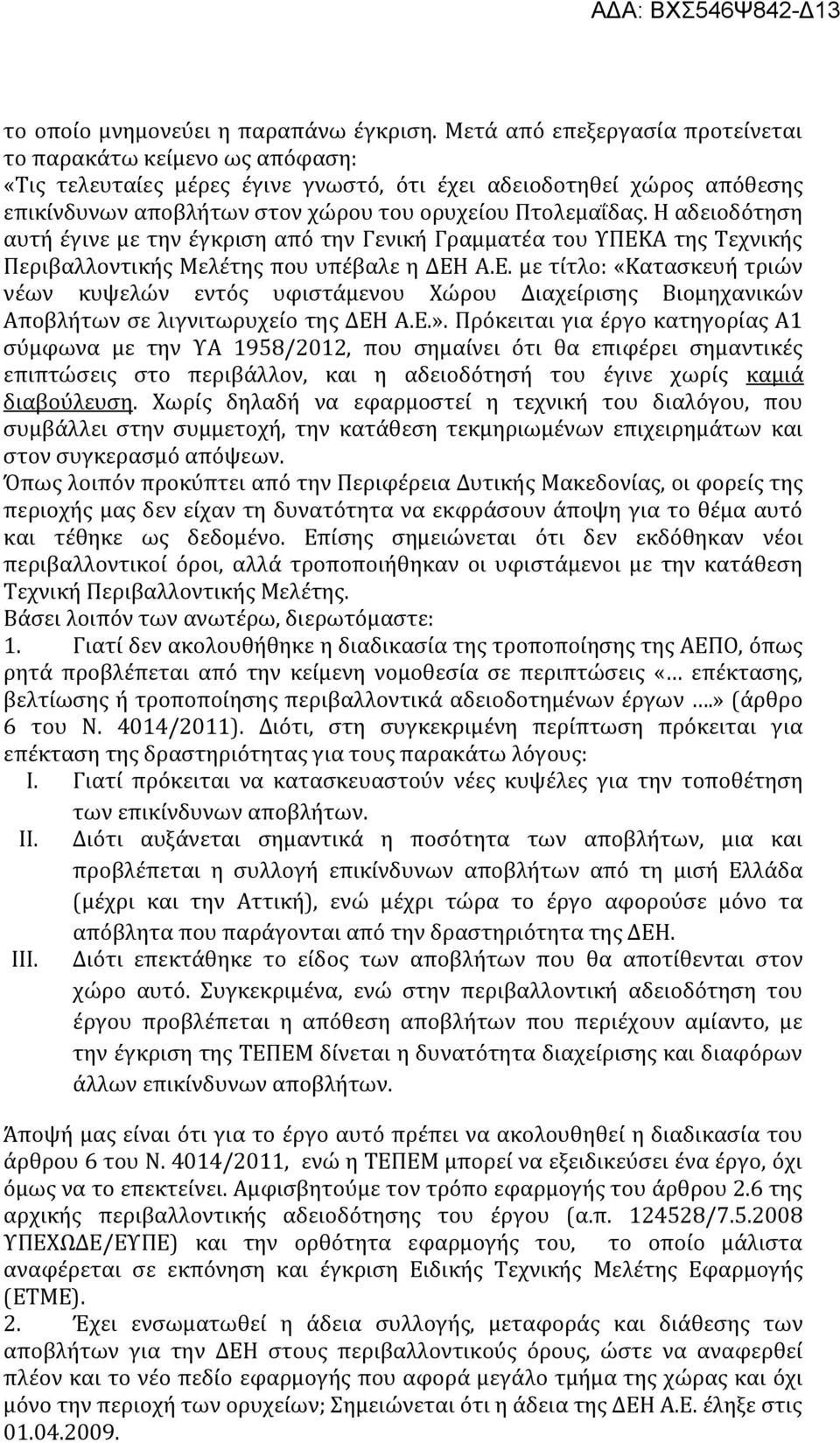 ΑΔΑ: ΒΧΣ546Ψ842-Δ13

το οποίο μνημονεύει η παραπάνω έγκριση. Μετά από επεξεργασία προτείνεται το παρακάτω κείμενο ως απόφαση:
«Τις τελευταίες μέρες έγινε γνωστό, ότι έχει αδειοδοτηθεί χώρος απόθεσης επικίνδυνων αποβλήτων στον χώρου του ορυχείου Πτολεμαΐδας. Η αδειοδότηση αυτή έγινε με την έγκριση από την Γενική Γραμματέα του ΥΠΕΚΑ της Τεχνικής Περιβαλλοντικής Μελέτης που υπέβαλε η ΔΕΗ Α.Ε. με τίτλο: «Κατασκευή τριών νέων κυψελών εντός υφιστάμενου Χώρου Διαχείρισης Βιομηχανικών Αποβλήτων σε λιγνιτωρυχείο της ΔΕΗ Α.Ε.». Πρόκειται για έργο κατηγορίας Α1 σύμφωνα με την ΥΑ 1958/2012, που σημαίνει ότι θα επιφέρει σημαντικές επιπτώσεις στο περιβάλλον, και η αδειοδότησή του έγινε χωρίς καμιά διαβούλευση. Χωρίς δηλαδή να εφαρμοστεί η τεχνική του διαλόγου, που συμβάλλει στην συμμετοχή, την κατάθεση τεκμηριωμένων επιχειρημάτων και στον συγκερασμό απόψεων.
Όπως λοιπόν προκύπτει από την Περιφέρεια Δυτικής Μακεδονίας, οι φορείς της περιοχής μας δεν είχαν τη δυνατότητα να εκφράσουν άποψη για το θέμα αυτό και τέθηκε ως δεδομένο. Επίσης σημειώνεται ότι δεν εκδόθηκαν νέοι περιβαλλοντικοί όροι, αλλά τροποποιήθηκαν οι υφιστάμενοι με την κατάθεση Τεχνική Περιβαλλοντικής Μελέτης.
Βάσει λοιπόν των ανωτέρω, διερωτόμαστε:
1. Γιατί δεν ακολουθήθηκε η διαδικασία της τροποποίησης της ΑΕΠΟ, όπως ρητά προβλέπεται από την κείμενη νομοθεσία σε περιπτώσεις «… επέκτασης, βελτίωσης ή τροποποίησης περιβαλλοντικά αδειοδοτημένων έργων ….» (άρθρο 6 του Ν. 4014/2011). Διότι, στη συγκεκριμένη περίπτωση πρόκειται για επέκταση της δραστηριότητας για τους παρακάτω λόγους:
I. Γιατί πρόκειται να κατασκευαστούν νέες κυψέλες για την τοποθέτηση των επικίνδυνων αποβλήτων.
II. Διότι αυξάνεται σημαντικά η ποσότητα των αποβλήτων, μια και προβλέπεται η συλλογή επικίνδυνων αποβλήτων από τη μισή Ελλάδα (μέχρι και την Αττική), ενώ μέχρι τώρα το έργο αφορούσε μόνο τα απόβλητα που παράγονται από την δραστηριότητα της ΔΕΗ.
III. Διότι επεκτάθηκε το είδος των αποβλήτων που θα αποτίθενται στον χώρο αυτό. Συγκεκριμένα, ενώ στην περιβαλλοντική αδειοδότηση του έργου προβλέπεται η απόθεση αποβλήτων που περιέχουν αμίαντο, με την έγκριση της ΤΕΠΕΜ δίνεται η δυνατότητα διαχείρισης και διαφόρων άλλων επικίνδυνων αποβλήτων.

Άποψή μας είναι ότι για το έργο αυτό πρέπει να ακολουθηθεί η διαδικασία του άρθρου 6 του Ν. 4014/2011, ενώ η ΤΕΠΕΜ μπορεί να εξειδικεύσει ένα έργο, όχι όμως να το επεκτείνει. Αμφισβητούμε τον τρόπο εφαρμογής του άρθρου 2.6 της αρχικής περιβαλλοντικής αδειοδότησης του έργου (α.π. 124528/7.5.2008 ΥΠΕΧΩΔΕ/ΕΥΠΕ) και την ορθότητα εφαρμογής του, το οποίο μάλιστα αναφέρεται σε εκπόνηση και έγκριση Ειδικής Τεχνικής Μελέτης Εφαρμογής (ΕΤΜΕ).
2. Έχει ενσωματωθεί η άδεια συλλογής, μεταφοράς και διάθεσης των αποβλήτων για την ΔΕΗ στους περιβαλλοντικούς όρους, ώστε να αναφερθεί πλέον και το νέο πεδίο εφαρμογής που αφορά μεγάλο τμήμα της χώρας και όχι μόνο την περιοχή των ορυχείων; Σημειώνεται ότι η άδεια της ΔΕΗ Α.Ε. έληξε στις 01.04.2009.